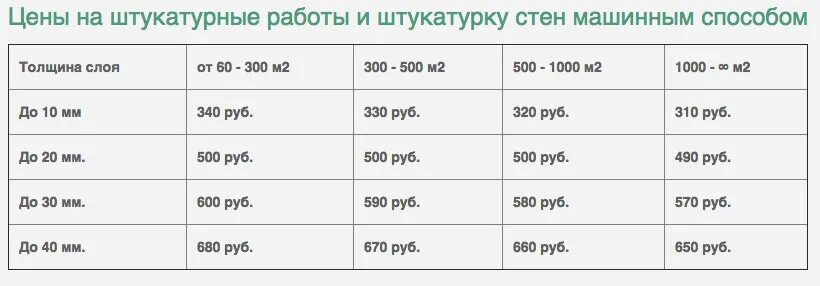 Цены на штукатурные работы и штукатурку стен машинным способом

| Толщина слоя | от 60 - 300 м2 | 300 - 500 м2 | 500 - 1000 м2 | 1000 - ∞ м2 |
|---|---|---|---|---|
| До 10 мм | 340 руб. | 330 руб. | 320 руб. | 310 руб. |
| До 20 мм. | 500 руб. | 500 руб. | 500 руб. | 490 руб. |
| До 30 мм. | 600 руб. | 590 руб. | 580 руб. | 570 руб. |
| До 40 мм. | 680 руб. | 670 руб. | 660 руб. | 650 руб. |